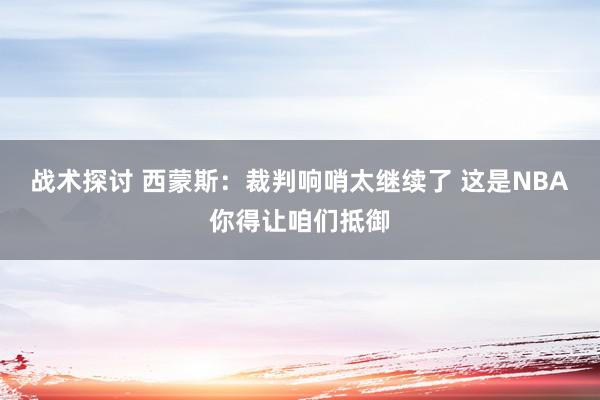 战术探讨 西蒙斯：裁判响哨太继续了 这是NBA 你得让咱们抵御